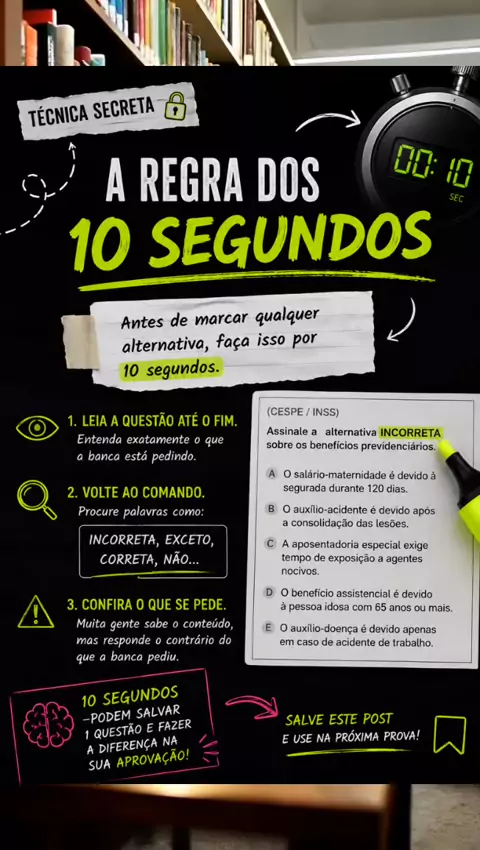 TÉCNICA SECRETA

00:10
SEC

A REGRA DOS
10 SEGUNDOS

Antes de marcar qualquer alternativa, faça isso por 10 segundos.

1. LEIA A QUESTÃO ATÉ O FIM.
Entenda exatamente o que a banca está pedindo.

2. VOLTE AO COMANDO.
Procure palavras como:
INCORRETA, EXCETO, CORRETA, NÃO...

3. CONFIRA O QUE SE PEDE.
Muita gente sabe o conteúdo, mas responde o contrário do que a banca pediu.

(CESPE / INSS)
Assinale a alternativa INCORRETA sobre os benefícios previdenciários.
A O salário-maternidade é devido à segurada durante 120 dias.
B O auxílio-acidente é devido após a consolidação das lesões.
C A aposentadoria especial exige tempo de exposição a agentes nocivos.
D O benefício assistencial é devido à pessoa idosa com 65 anos ou mais.
E O auxílio-doença é devido apenas em caso de acidente de trabalho.

10 SEGUNDOS
-PODEM SALVAR 1 QUESTÃO E FAZER A DIFERENÇA NA SUA APROVAÇÃO!

SALVE ESTE POST
E USE NA PRÓXIMA PROVA!